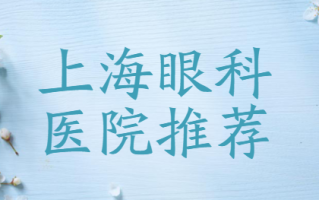 上海眼科
医院推荐